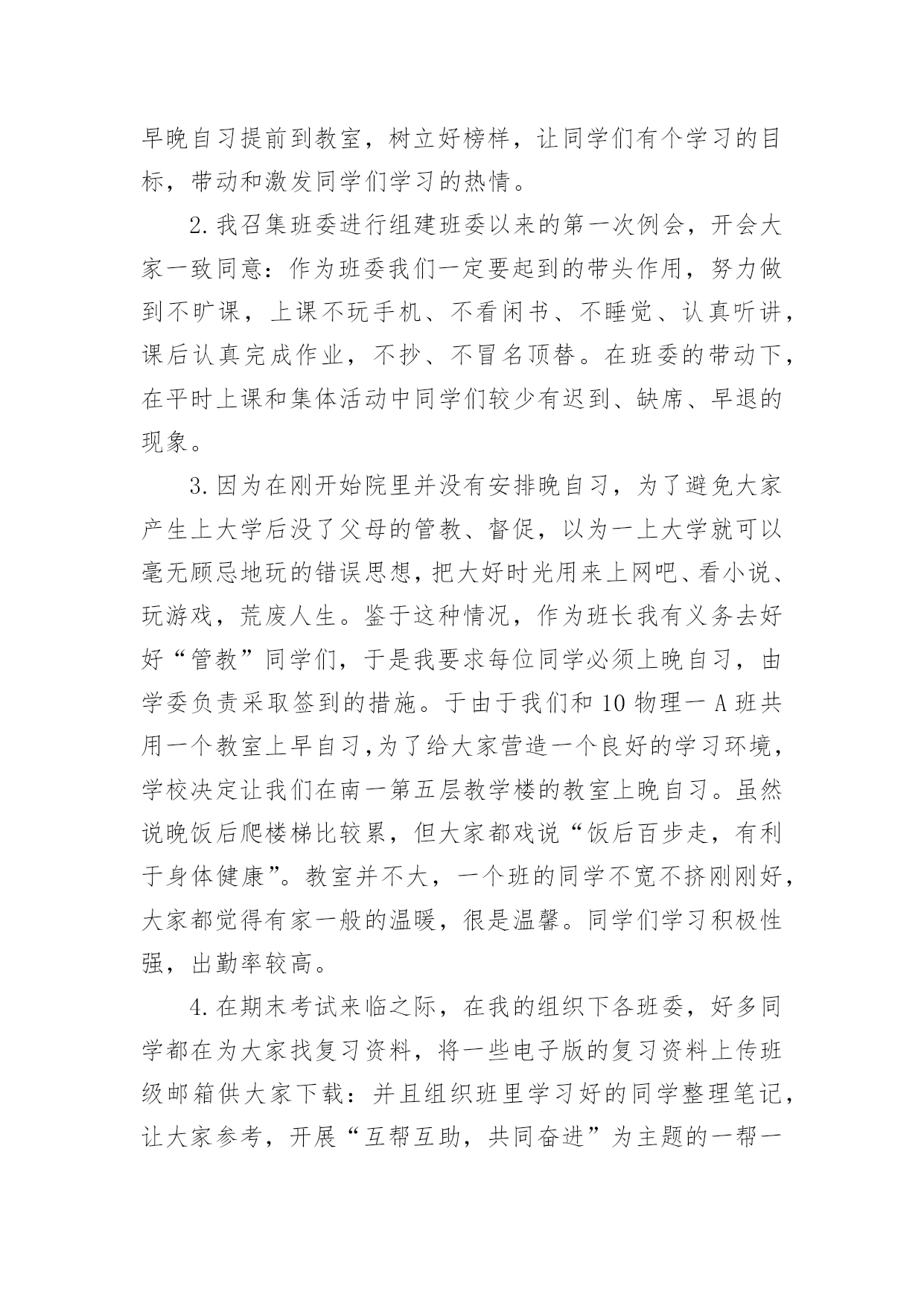 早晚自习提前到教室，树立好榜样，让同学们有个学习的目标，带动和激发同学们学习的热情。

2.我召集班委进行组建班委以来的第一次例会，开会大家一致同意：作为班委我们一定要起到的带头作用，努力做到不旷课，上课不玩手机、不看闲书、不睡觉、认真听讲，课后认真完成作业，不抄、不冒名顶替。在班委的带动下，在平时上课和集体活动中同学们较少有迟到、缺席、早退的现象。

3.因为在刚开始院里并没有安排晚自习，为了避免大家产生上大学后没了父母的管教、督促，以为一上大学就可以毫无顾忌地玩的错误思想，把大好时光用来上网吧、看小说、玩游戏，荒废人生。鉴于这种情况，作为班长我有义务去好好“管教”同学们，于是我要求每位同学必须上晚自习，由学委负责采取签到的措施。于由于我们和10物理一A班共用一个教室上早自习，为了给大家营造一个良好的学习环境，学校决定让我们在南一第五层教学楼的教室上晚自习。虽然说晚饭后爬楼梯比较累，但大家都戏说“饭后百步走，有利于身体健康”。教室并不大，一个班的同学不宽不挤刚刚好，大家都觉得有家一般的温暖，很是温馨。同学们学习积极性强，出勤率较高。

4.在期末考试来临之际，在我的组织下各班委，好多同学都在为大家找复习资料，将一些电子版的复习资料上传班级邮箱供大家下载：并且组织班里学习好的同学整理笔记，让大家参考，开展“互帮互助，共同奋进”为主题的一帮一